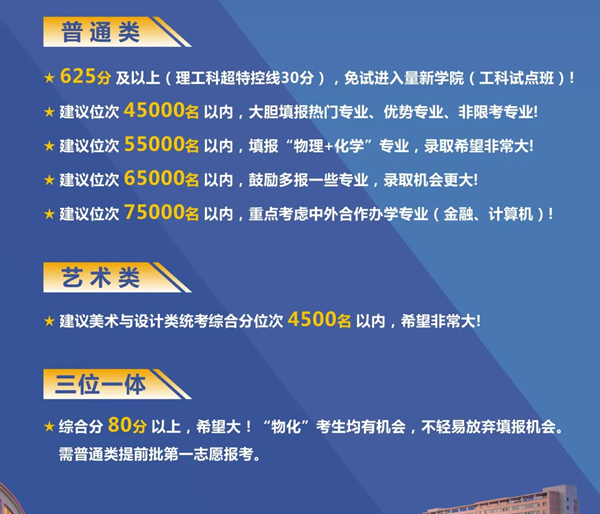 普通类

★ 625分 及以上（理工科超特控线30分），免试进入量新学院（工科试点班）！

★ 建议位次 45000名 以内，大胆填报热门专业、优势专业、非限考专业!

★ 建议位次 55000名 以内，填报“物理+化学”专业，录取希望非常大!

★ 建议位次 65000名 以内，鼓励多报一些专业，录取机会更大!

★ 建议位次 75000名 以内，重点考虑中外合作办学专业（金融、计算机）！

艺术类

★ 建议美术与设计类统考综合分位次 4500名 以内，希望非常大!

三位一体

★ 综合分 80分 以上，希望大！“物化”考生均有机会，不轻易放弃填报机会。需普通类提前批第一志愿报考。